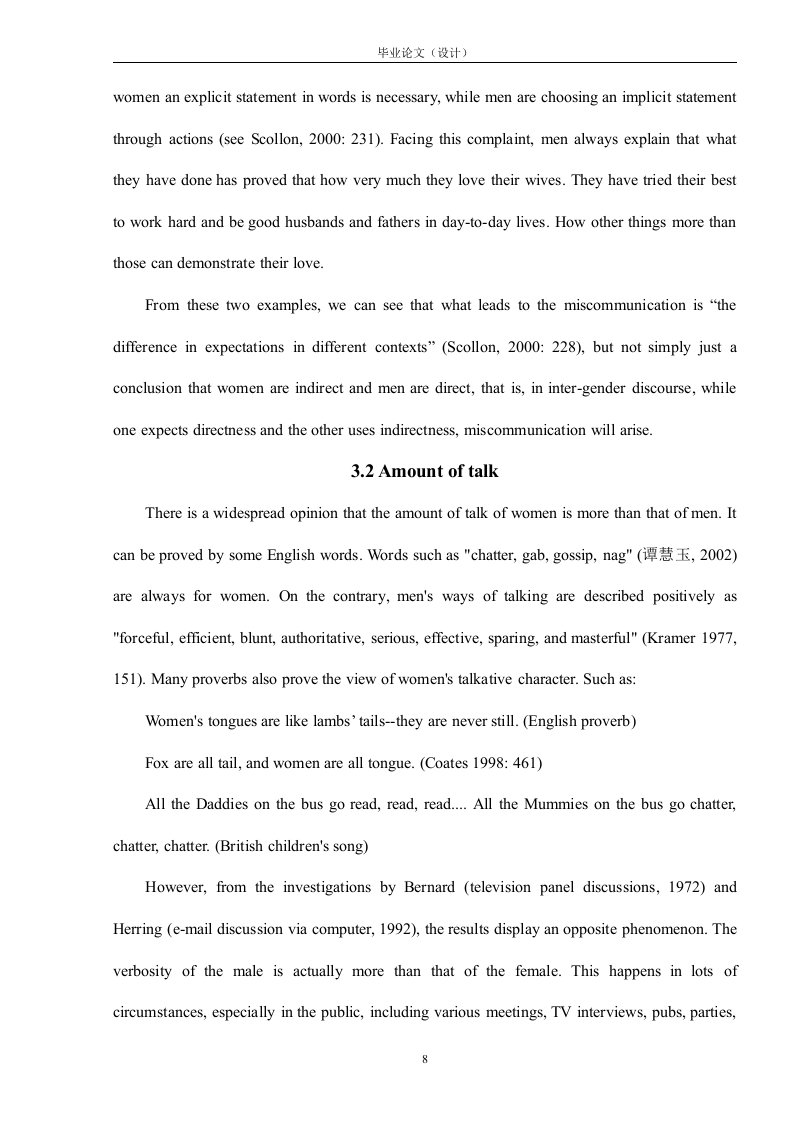 毕业论文（设计）

women an explicit statement in words is necessary, while men are choosing an implicit statement through actions (see Scollon, 2000: 231). Facing this complaint, men always explain that what they have done has proved that how very much they love their wives. They have tried their best to work hard and be good husbands and fathers in day-to-day lives. How other things more than those can demonstrate their love.

From these two examples, we can see that what leads to the miscommunication is “the difference in expectations in different contexts” (Scollon, 2000: 228), but not simply just a conclusion that women are indirect and men are direct, that is, in inter-gender discourse, while one expects directness and the other uses indirectness, miscommunication will arise.

3.2 Amount of talk

There is a widespread opinion that the amount of talk of women is more than that of men. It can be proved by some English words. Words such as "chatter, gab, gossip, nag" (谭慧玉, 2002) are always for women. On the contrary, men's ways of talking are described positively as "forceful, efficient, blunt, authoritative, serious, effective, sparing, and masterful" (Kramer 1977, 151). Many proverbs also prove the view of women's talkative character. Such as:

Women's tongues are like lambs’ tails--they are never still. (English proverb)

Fox are all tail, and women are all tongue. (Coates 1998: 461)

All the Daddies on the bus go read, read, read.... All the Mummies on the bus go chatter, chatter, chatter. (British children's song)

However, from the investigations by Bernard (television panel discussions, 1972) and Herring (e-mail discussion via computer, 1992), the results display an opposite phenomenon. The verbosity of the male is actually more than that of the female. This happens in lots of circumstances, especially in the public, including various meetings, TV interviews, pubs, parties,

8